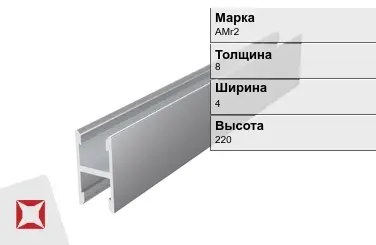 Марка
АМг2

Толщина
8

Ширина
4

Высота
220